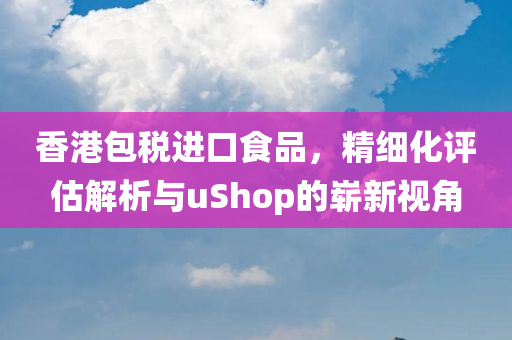 香港包税进口食品，精细化评估解析与uShop的崭新视角